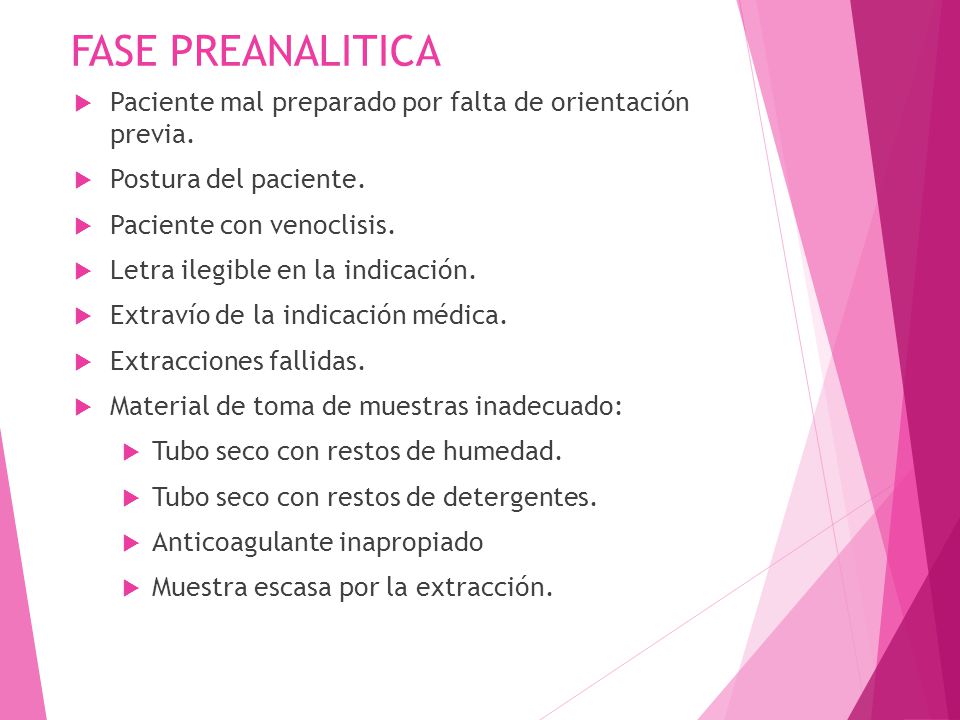 FASE PREANALITICA

Paciente mal preparado por falta de orientación previa.

Postura del paciente.

Paciente con venoclisis.

Letra ilegible en la indicación.

Extravío de la indicación médica.

Extracciones fallidas.

Material de toma de muestras inadecuado:

Tubo seco con restos de humedad.

Tubo seco con restos de detergentes.

Anticoagulante inapropiado

Muestra escasa por la extracción.